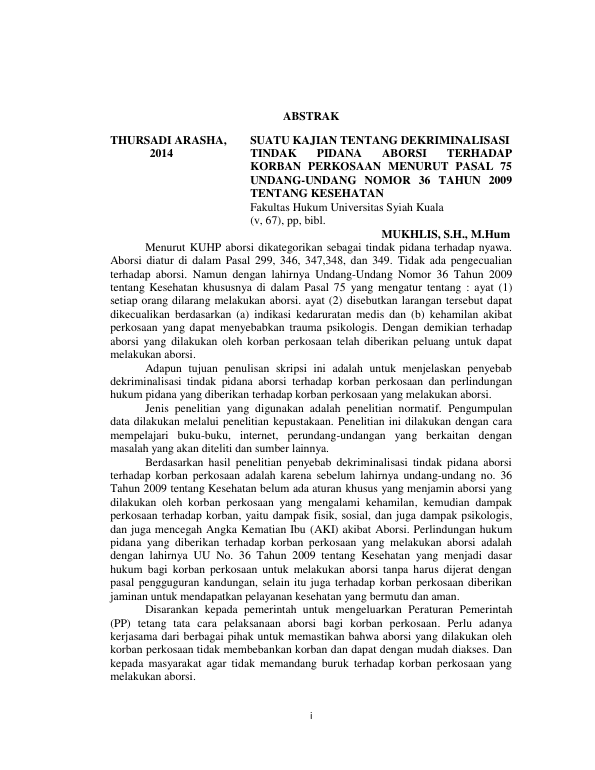 ABSTRAK

THURSADI ARASHA, 2014

SUATU KAJIAN TENTANG DEKRIMINALISASI TINDAK PIDANA ABORSI TERHADAP KORBAN PERKOSAAN MENURUT PASAL 75 UNDANG-UNDANG NOMOR 36 TAHUN 2009 TENTANG KESEHATAN
Fakultas Hukum Universitas Syiah Kuala
(v, 67), pp, bibl.

MUKHLIS, S.H., M.Hum

Menurut KUHP aborsi dikategorikan sebagai tindak pidana terhadap nyawa. Aborsi diatur di dalam Pasal 299, 346, 347,348, dan 349. Tidak ada pengecualian terhadap aborsi. Namun dengan lahirnya Undang-Undang Nomor 36 Tahun 2009 tentang Kesehatan khususnya di dalam Pasal 75 yang mengatur tentang : ayat (1) setiap orang dilarang melakukan aborsi. ayat (2) disebutkan larangan tersebut dapat dikecualikan berdasarkan (a) indikasi kedaruratan medis dan (b) kehamilan akibat perkosaan yang dapat menyebabkan trauma psikologis. Dengan demikian terhadap aborsi yang dilakukan oleh korban perkosaan telah diberikan peluang untuk dapat melakukan aborsi.

Adapun tujuan penulisan skripsi ini adalah untuk menjelaskan penyebab dekriminalisasi tindak pidana aborsi terhadap korban perkosaan dan perlindungan hukum pidana yang diberikan terhadap korban perkosaan yang melakukan aborsi.

Jenis penelitian yang digunakan adalah penelitian normatif. Pengumpulan data dilakukan melalui penelitian kepustakaan. Penelitian ini dilakukan dengan cara mempelajari buku-buku, internet, perundang-undangan yang berkaitan dengan masalah yang akan diteliti dan sumber lainnya.

Berdasarkan hasil penelitian penyebab dekriminalisasi tindak pidana aborsi terhadap korban perkosaan adalah karena sebelum lahirnya undang-undang no. 36 Tahun 2009 tentang Kesehatan belum ada aturan khusus yang menjamin aborsi yang dilakukan oleh korban perkosaan yang mengalami kehamilan, kemudian dampak perkosaan terhadap korban, yaitu dampak fisik, sosial, dan juga dampak psikologis, dan juga mencegah Angka Kematian Ibu (AKI) akibat Aborsi. Perlindungan hukum pidana yang diberikan terhadap korban perkosaan yang melakukan aborsi adalah dengan lahirnya UU No. 36 Tahun 2009 tentang Kesehatan yang menjadi dasar hukum bagi korban perkosaan untuk melakukan aborsi tanpa harus dijerat dengan pasal pengguguran kandungan, selain itu juga terhadap korban perkosaan diberikan jaminan untuk mendapatkan pelayanan kesehatan yang bermutu dan aman.

Disarankan kepada pemerintah untuk mengeluarkan Peraturan Pemerintah (PP) tetang tata cara pelaksanaan aborsi bagi korban perkosaan. Perlu adanya kerjasama dari berbagai pihak untuk memastikan bahwa aborsi yang dilakukan oleh korban perkosaan tidak membebankan korban dan dapat dengan mudah diakses. Dan kepada masyarakat agar tidak memandang buruk terhadap korban perkosaan yang melakukan aborsi.

i